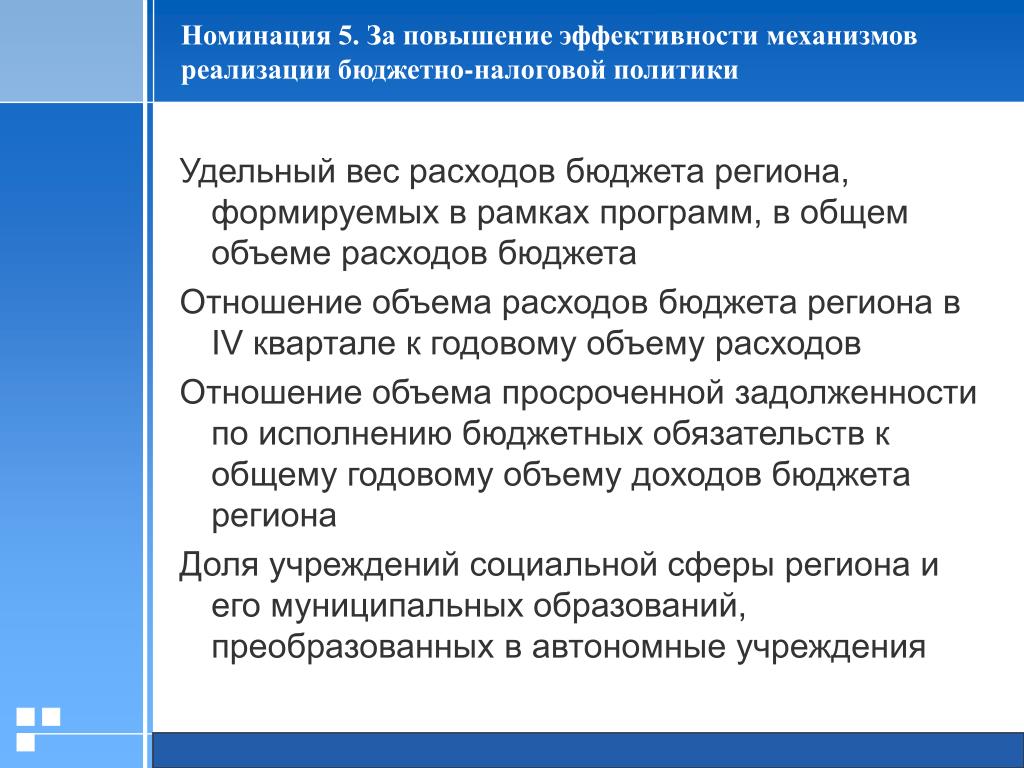 Номинация 5. За повышение эффективности механизмов реализации бюджетно-налоговой политики

Удельный вес расходов бюджета региона, формируемых в рамках программ, в общем объеме расходов бюджета

Отношение объема расходов бюджета региона в IV квартале к годовому объему расходов

Отношение объема просроченной задолженности по исполнению бюджетных обязательств к общему годовому объему доходов бюджета региона

Доля учреждений социальной сферы региона и его муниципальных образований, преобразованных в автономные учреждения